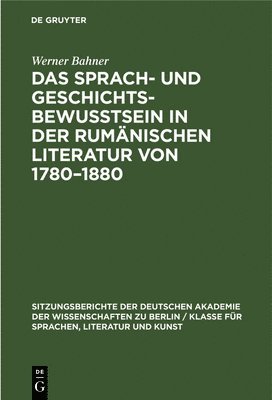 DE GRUYTER

Werner Bahner

DAS SPRACH- UND GESCHICHTSBEWUSSTSEIN IN DER RUMÄNISCHEN LITERATUR VON 1780–1880

SITZUNGSBERICHTE DER DEUTSCHEN AKADEMIE DER WISSENSCHAFTEN ZU BERLIN / KLASSE FÜR SPRACHEN, LITERATUR UND KUNST

DE
G